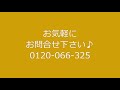 お気軽に
お問合せ下さい♪
0120-066-325